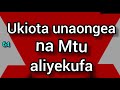 Ukiota unaongea na Mtu aliyekufa